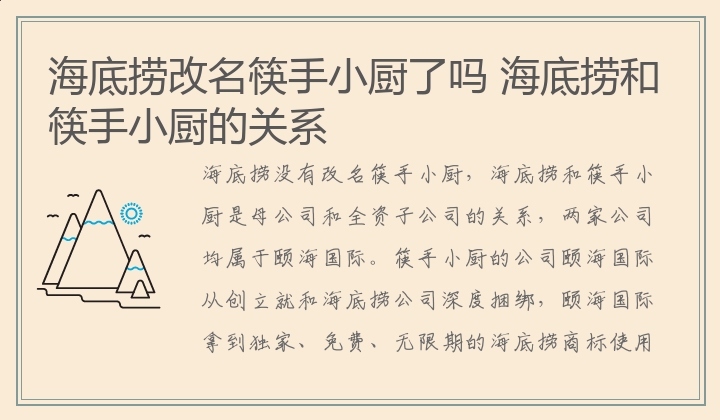 海底捞改名筷手小厨了吗 海底捞和筷手小厨的关系

海底捞没有改名筷手小厨，海底捞和筷手小厨是母公司和全资子公司的关系，两家公司均属于颐海国际。筷手小厨的公司颐海国际从创立就和海底捞公司深度捆绑，颐海国际拿到独家、免费、无限期的海底捞商标使用